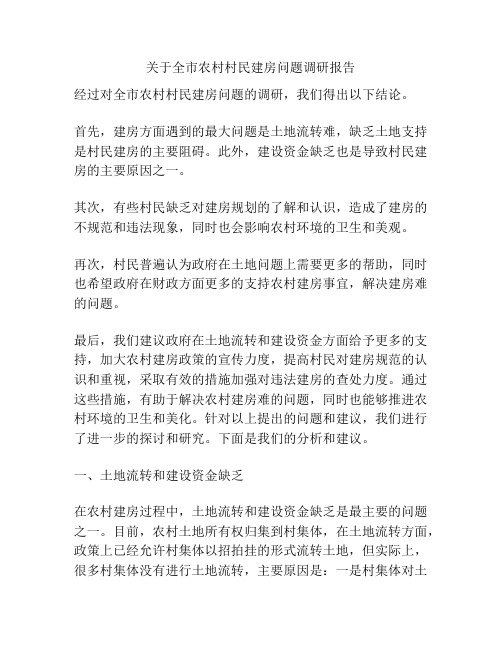 关于全市农村村民建房问题调研报告

经过对全市农村村民建房问题的调研，我们得出以下结论。

首先，建房方面遇到的最大问题是土地流转难，缺乏土地支持是村民建房的主要阻碍。此外，建设资金缺乏也是导致村民建房的主要原因之一。

其次，有些村民缺乏对建房规划的了解和认识，造成了建房的不规范和违法现象，同时也会影响农村环境的卫生和美观。

再次，村民普遍认为政府在土地问题上需要更多的帮助，同时也希望政府在财政方面更多的支持农村建房事宜，解决建房难的问题。

最后，我们建议政府在土地流转和建设资金方面给予更多的支持，加大农村建房政策的宣传力度，提高村民对建房规范的认识和重视，采取有效的措施加强对违法建房的查处力度。通过这些措施，有助于解决农村建房难的问题，同时也能够推进农村环境的卫生和美化。针对以上提出的问题和建议，我们进行了进一步的探讨和研究。下面是我们的分析和建议。

一、土地流转和建设资金缺乏

在农村建房过程中，土地流转和建设资金缺乏是最主要的问题之一。目前，农村土地所有权归集到村集体，在土地流转方面，政策上已经允许村集体以招拍挂的形式流转土地，但实际上，很多村集体没有进行土地流转，主要原因是：一是村集体对土